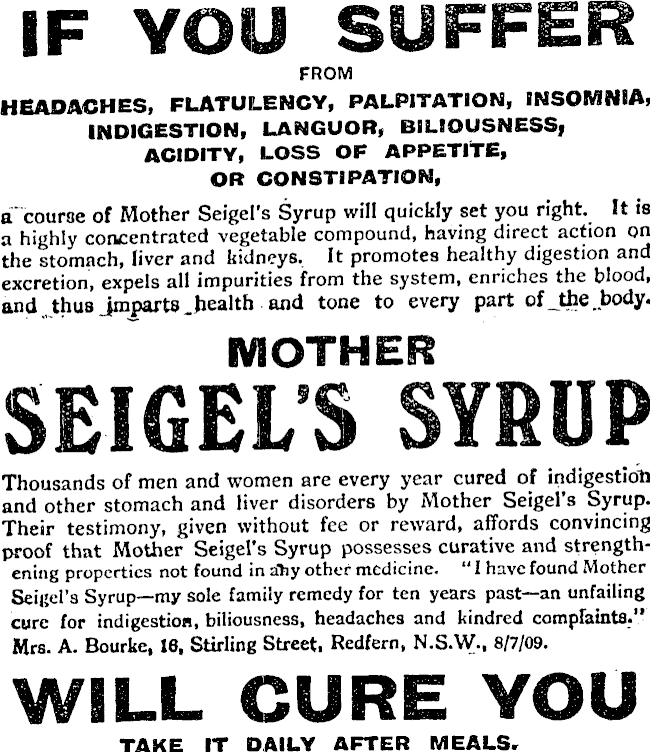 IF YOU SUFFER

FROM

HEADACHES, FLATULENCY, PALPITATION, INSOMNIA, INDIGESTION, LANGUOR, BILIOUSNESS, ACIDITY, LOSS OF APPETITE, OR CONSTIPATION,

a course of Mother Seigel's Syrup will quickly set you right. It is a highly concentrated vegetable compound, having direct action on the stomach, liver and kidneys. It promotes healthy digestion and excretion, expels all impurities from the system, enriches the blood, and thus imparts health and tone to every part of the body.

MOTHER

SEIGEL'S SYRUP

Thousands of men and women are every year cured of indigestion and other stomach and liver disorders by Mother Seigel's Syrup. Their testimony, given without fee or reward, affords convincing proof that Mother Seigel's Syrup possesses curative and strengthening properties not found in any other medicine. "I have found Mother Seigel's Syrup—my sole family remedy for ten years past—an unfailing cure for indigestion, biliousness, headaches and kindred complaints." Mrs. A. Bourke, 16, Stirling Street, Redfern, N.S.W., 8/7/09.

WILL CURE YOU

TAKE IT DAILY AFTER MEALS.